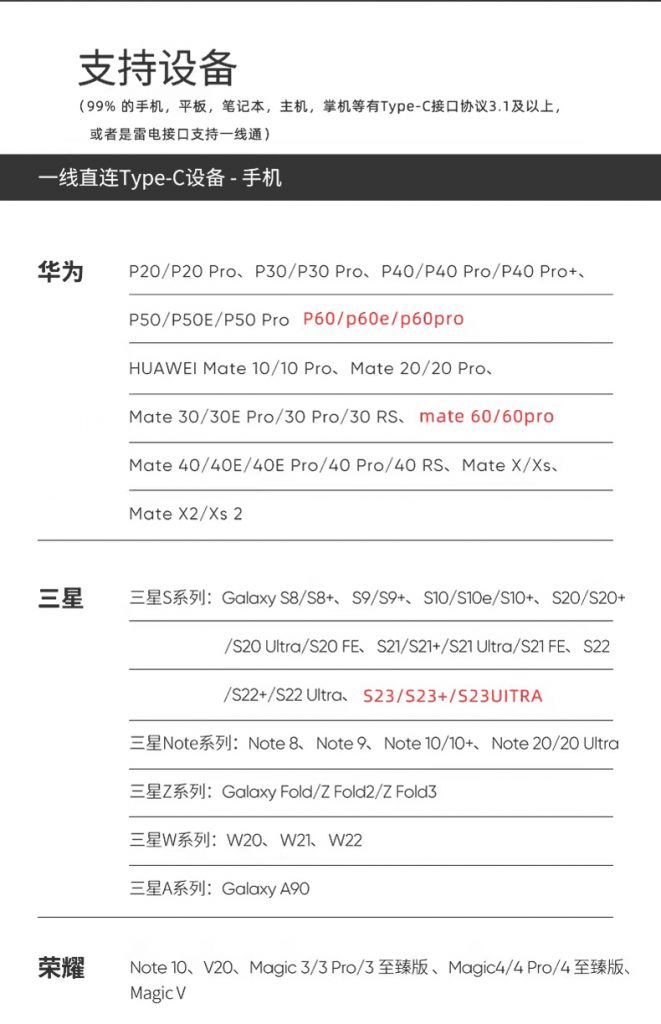 支持设备

（99% 的手机，平板，笔记本，主机，掌机等有Type-C接口协议3.1及以上，或者是雷电接口支持一线通）

一线直连Type-C设备 - 手机

华为

P20/P20 Pro、P30/P30 Pro、P40/P40 Pro/P40 Pro+、

P50/P50E/P50 Pro P60/p60e/p60pro

HUAWEI Mate 10/10 Pro、Mate 20/20 Pro、

Mate 30/30E Pro/30 Pro/30 RS、mate 60/60pro

Mate 40/40E/40E Pro/40 Pro/40 RS、Mate X/Xs、

Mate X2/Xs 2

三星

三星S系列：Galaxy S8/S8+、S9/S9+、S10/S10e/S10+、S20/S20+

/S20 Ultra/S20 FE、S21/S21+/S21 Ultra/S21 FE、S22

/S22+/S22 Ultra、S23/S23+/S23UITRA

三星Note系列：Note 8、Note 9、Note 10/10+、Note 20/20 Ultra

三星Z系列：Galaxy Fold/Z Fold2/Z Fold3

三星W系列：W20、W21、W22

三星A系列：Galaxy A90

荣耀

Note 10、V20、Magic 3/3 Pro/3 至臻版 、Magic4/4 Pro/4 至臻版、Magic V